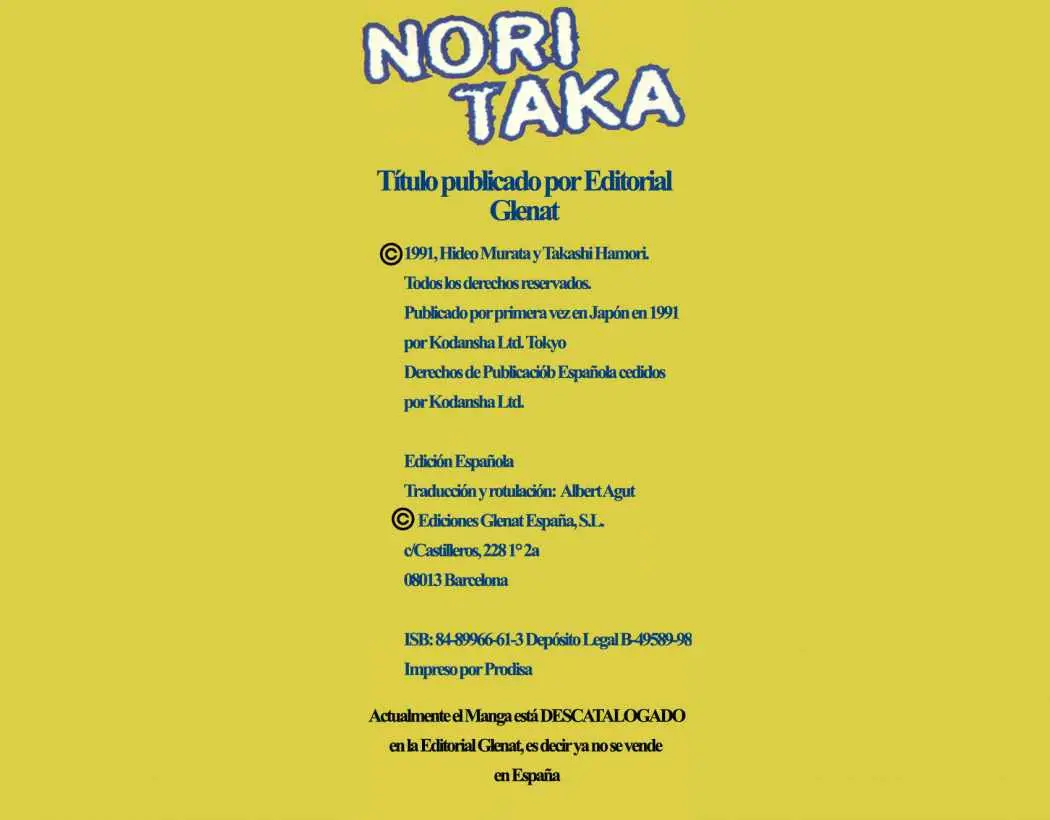 NORI TAKA

Título publicado por Editorial Glenat

© 1991, Hideo Murata y Takashi Hamori.
Todos los derechos reservados.
Publicado por primera vez en Japón en 1991
por Kodansha Ltd. Tokyo
Derechos de Publicaciób Española cedidos
por Kodansha Ltd.

Edición Española
Traducción y rotulación: Albert Agut
© Ediciones Glenat España, S.L.
c/Castilleros, 228 1° 2a
08013 Barcelona

ISB: 84-89966-61-3 Depósito Legal B-49589-98
Impreso por Prodisa

Actualmente el Manga está DESCATALOGADO en la Editorial Glenat, es decir ya no se vende en España